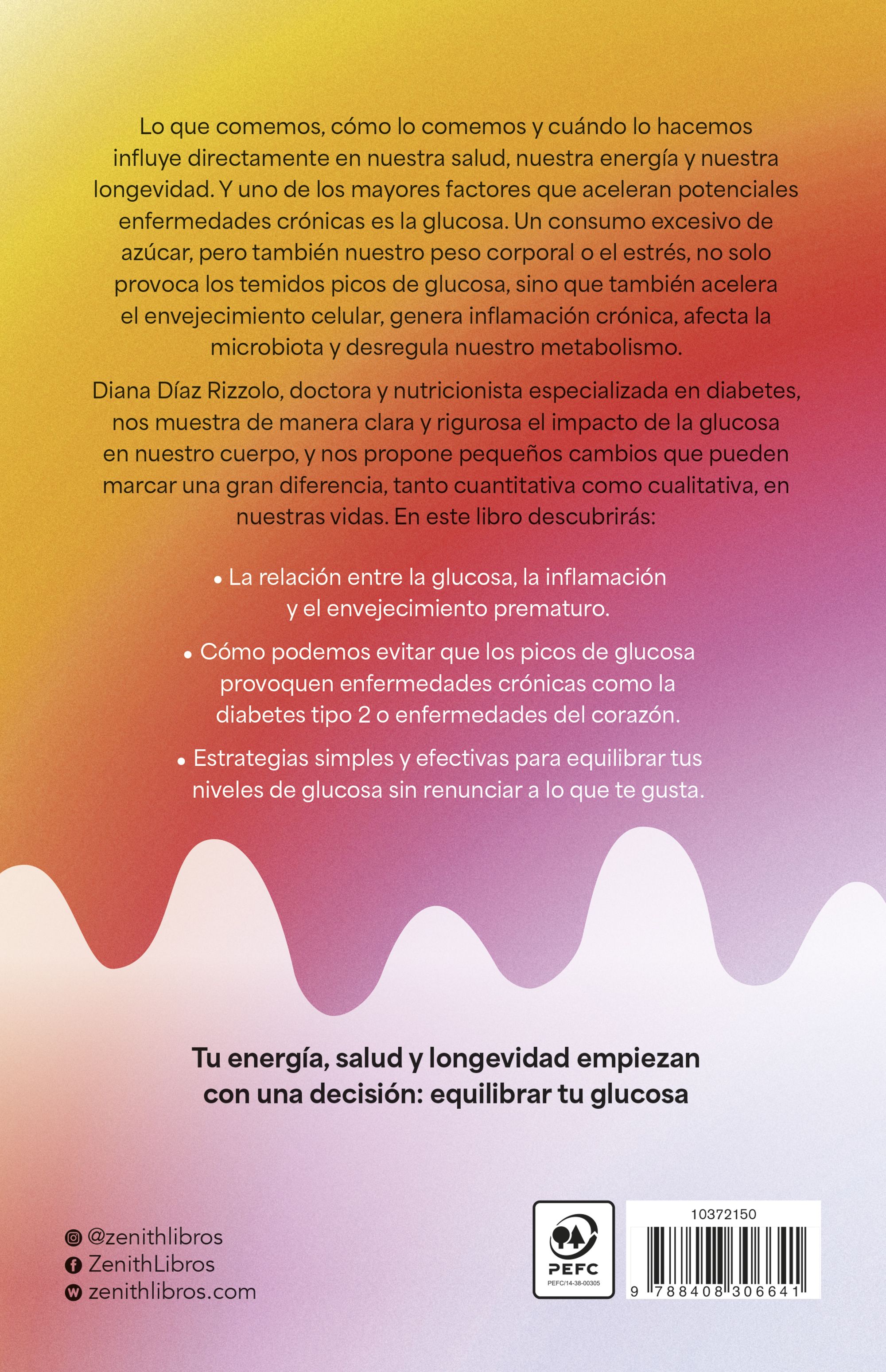 Lo que comemos, cómo lo comemos y cuándo lo hacemos influye directamente en nuestra salud, nuestra energía y nuestra longevidad. Y uno de los mayores factores que aceleran potenciales enfermedades crónicas es la glucosa. Un consumo excesivo de azúcar, pero también nuestro peso corporal o el estrés, no solo provoca los temidos picos de glucosa, sino que también acelera el envejecimiento celular, genera inflamación crónica, afecta la microbiota y desregula nuestro metabolismo.

Diana Díaz Rizzolo, doctora y nutricionista especializada en diabetes, nos muestra de manera clara y rigurosa el impacto de la glucosa en nuestro cuerpo, y nos propone pequeños cambios que pueden marcar una gran diferencia, tanto cuantitativa como cualitativa, en nuestras vidas. En este libro descubrirás:

• La relación entre la glucosa, la inflamación y el envejecimiento prematuro.

• Cómo podemos evitar que los picos de glucosa provoquen enfermedades crónicas como la diabetes tipo 2 o enfermedades del corazón.

• Estrategias simples y efectivas para equilibrar tus niveles de glucosa sin renunciar a lo que te gusta.

Tu energía, salud y longevidad empiezan con una decisión: equilibrar tu glucosa

@zenithlibros
ZenithLibros
zenithlibros.com

PEFC
PEFC/14-38-00305

10372150
9 788408 306641